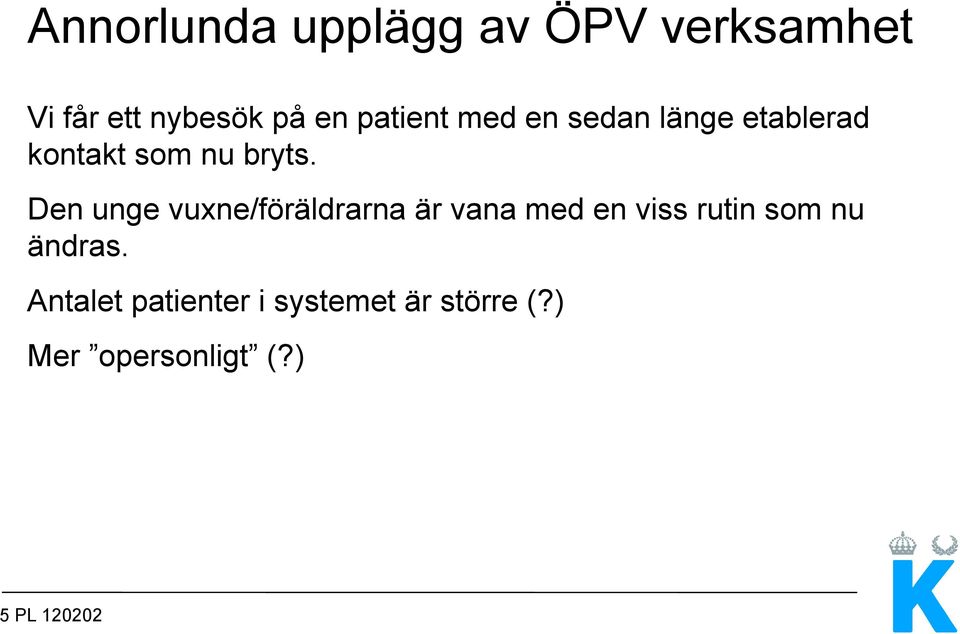 Annorlunda upplägg av ÖPV verksamhet

Vi får ett nybesök på en patient med en sedan länge etablerad kontakt som nu bryts.

Den unge vuxne/föräldrarna är vana med en viss rutin som nu ändras.

Antalet patienter i systemet är större (?)

Mer ”opersonligt” (?)

5 PL 120202

K